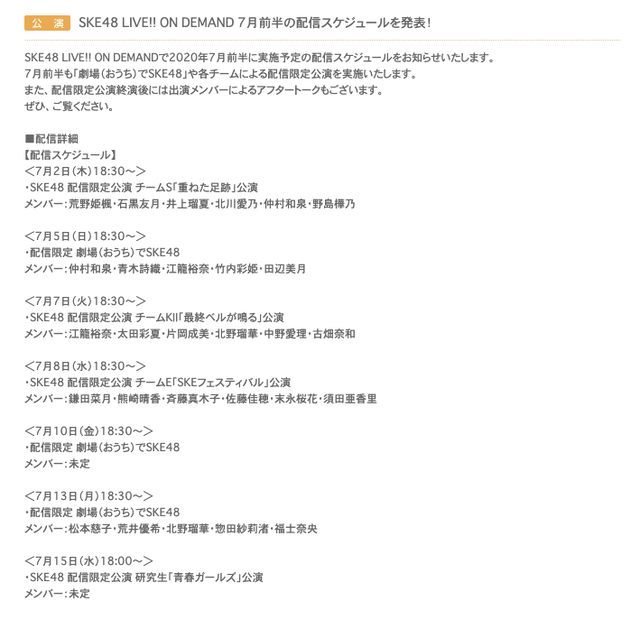 公 演 SKE48 LIVE!! ON DEMAND 7月前半の配信スケジュールを発表！

SKE48 LIVE!! ON DEMANDで2020年7月前半に実施予定の配信スケジュールをお知らせいたします。
7月前半も「劇場（おうち）でSKE48」や各チームによる配信限定公演を実施いたします。
また、配信限定公演終演後には出演メンバーによるアフタートークもございます。
ぜひ、ご覧ください。

■配信詳細
【配信スケジュール】
＜7月2日（木）18:30～＞
・SKE48 配信限定公演 チームS「重ねた足跡」公演
メンバー：荒野姫楓・石黒友月・井上瑠夏・北川愛乃・仲村和泉・野島樺乃

＜7月5日（日）18:30～＞
・配信限定 劇場（おうち）でSKE48
メンバー：仲村和泉・青木詩織・江籠裕奈・竹内彩姫・田辺美月

＜7月7日（火）18:30～＞
・SKE48 配信限定公演 チームKII「最終ベルが鳴る」公演
メンバー：江籠裕奈・太田彩夏・片岡成美・北野瑠華・中野愛理・古畑奈和

＜7月8日（水）18:30～＞
・SKE48 配信限定公演 チームE「SKEフェスティバル」公演
メンバー：鎌田菜月・熊崎晴香・斉藤真木子・佐藤佳穂・末永桜花・須田亜香里

＜7月10日（金）18:30～＞
・配信限定 劇場（おうち）でSKE48
メンバー：未定

＜7月13日（月）18:30～＞
・配信限定 劇場（おうち）でSKE48
メンバー：松本慈子・荒井優希・北野瑠華・惣田紗莉渚・福士奈央

＜7月15日（水）18:00～＞
・SKE48 配信限定公演 研究生「青春ガールズ」公演
メンバー：未定